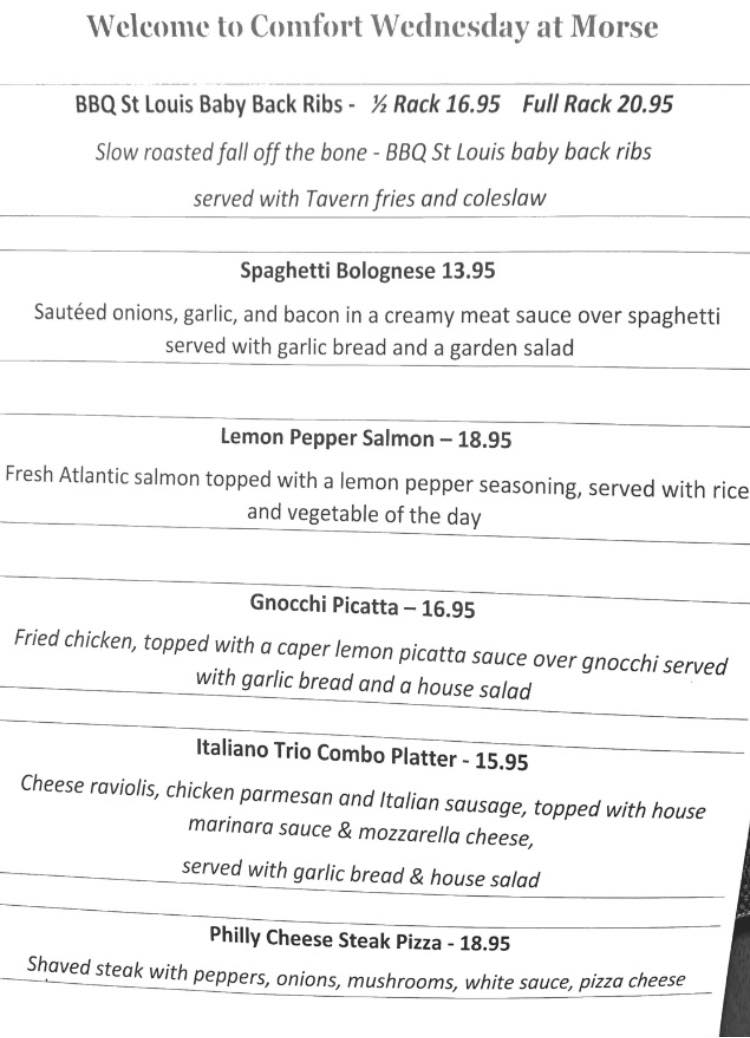 Welcome to Comfort Wednesday at Morse

BBQ St Louis Baby Back Ribs - ½ Rack 16.95 Full Rack 20.95

Slow roasted fall off the bone - BBQ St Louis baby back ribs

served with Tavern fries and coleslaw

Spaghetti Bolognese 13.95

Sautéed onions, garlic, and bacon in a creamy meat sauce over spaghetti served with garlic bread and a garden salad

Lemon Pepper Salmon – 18.95

Fresh Atlantic salmon topped with a lemon pepper seasoning, served with rice and vegetable of the day

Gnocchi Picatta – 16.95

Fried chicken, topped with a caper lemon picatta sauce over gnocchi served with garlic bread and a house salad

Italiano Trio Combo Platter - 15.95

Cheese raviolis, chicken parmesan and Italian sausage, topped with house marinara sauce & mozzarella cheese,

served with garlic bread & house salad

Philly Cheese Steak Pizza - 18.95

Shaved steak with peppers, onions, mushrooms, white sauce, pizza cheese